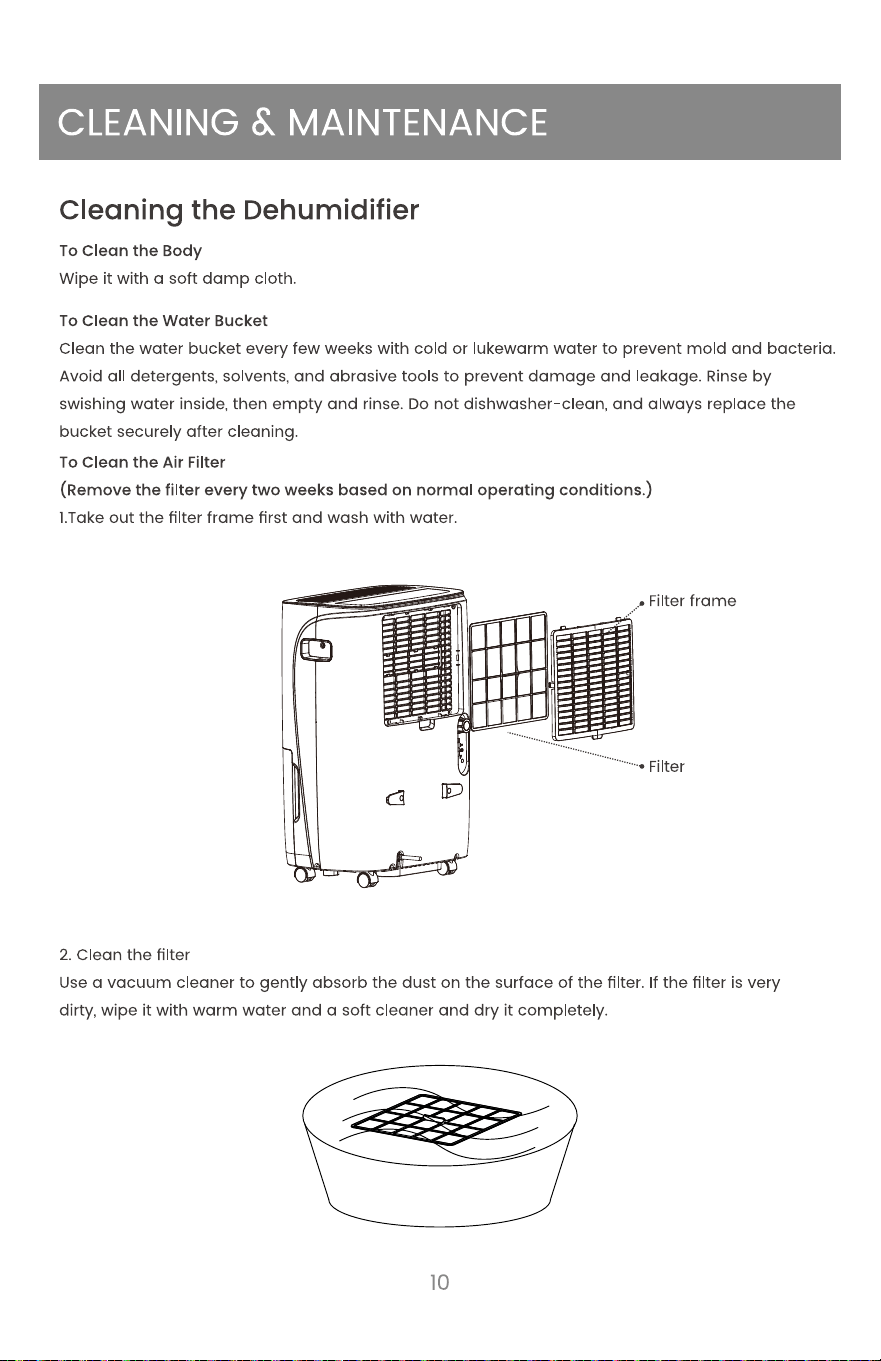 CLEANING & MAINTENANCE

Cleaning the Dehumidifier

To Clean the Body
Wipe it with a soft damp cloth.

To Clean the Water Bucket
Clean the water bucket every few weeks with cold or lukewarm water to prevent mold and bacteria. Avoid all detergents, solvents, and abrasive tools to prevent damage and leakage. Rinse by swishing water inside, then empty and rinse. Do not dishwasher-clean, and always replace the bucket securely after cleaning.

To Clean the Air Filter
(Remove the filter every two weeks based on normal operating conditions.)
1.Take out the filter frame first and wash with water.

Filter frame

Filter

2. Clean the filter
Use a vacuum cleaner to gently absorb the dust on the surface of the filter. If the filter is very dirty, wipe it with warm water and a soft cleaner and dry it completely.

10